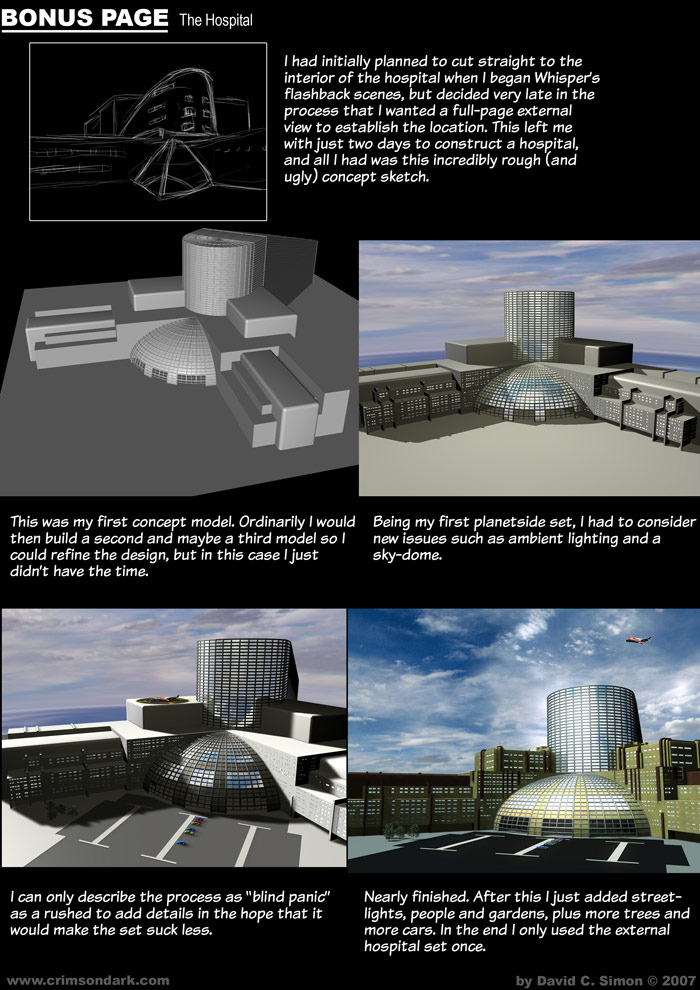 BONUS PAGE The Hospital

I had initially planned to cut straight to the interior of the hospital when I began Whisper's flashback scenes, but decided very late in the process that I wanted a full-page external view to establish the location. This left me with just two days to construct a hospital, and all I had was this incredibly rough (and ugly) concept sketch.

This was my first concept model. Ordinarily I would then build a second and maybe a third model so I could refine the design, but in this case I just didn't have the time.

Being my first planetside set, I had to consider new issues such as ambient lighting and a sky-dome.

I can only describe the process as "blind panic" as a rushed to add details in the hope that it would make the set suck less.

Nearly finished. After this I just added street-lights, people and gardens, plus more trees and more cars. In the end I only used the external hospital set once.

www.crimsondark.com

by David C. Simon © 2007